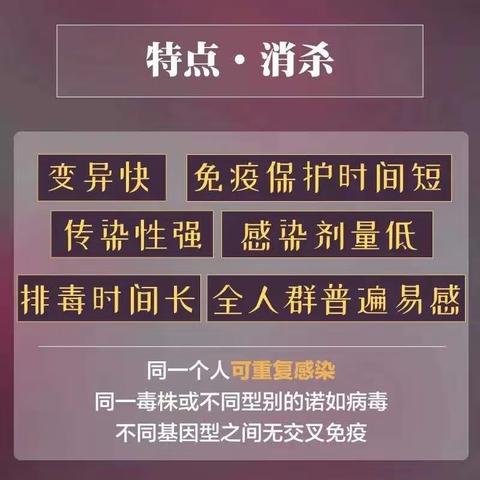 特点·消杀

变异快

免疫保护时间短

传染性强

感染剂量低

排毒时间长

全人群普遍易感

同一个人可重复感染
同一毒株或不同型别的诺如病毒
不同基因型之间无交叉免疫